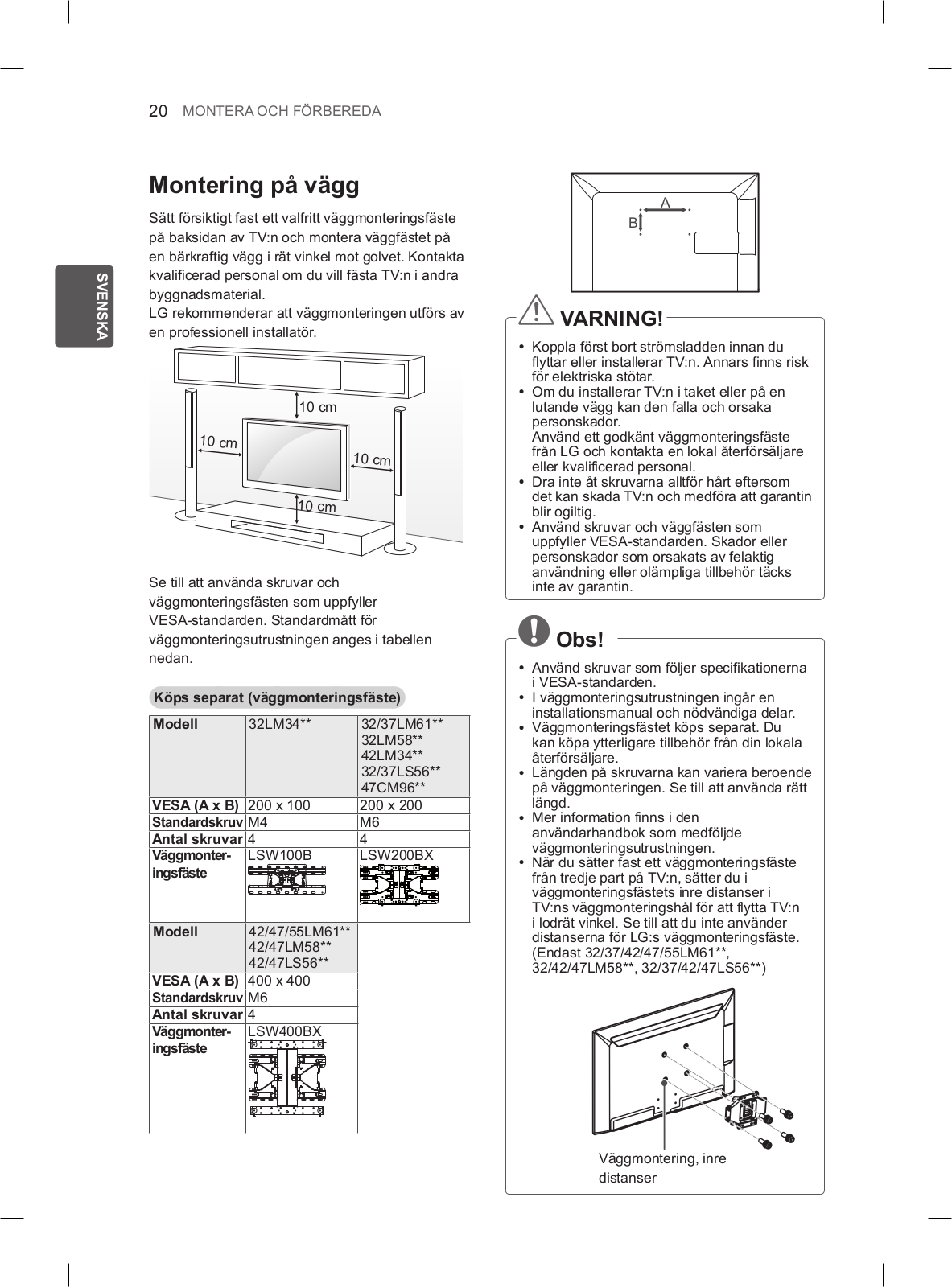 20 MONTERA OCH FÖRBEREDA

SVENSKA

Montering på vägg

Sätt försiktigt fast ett valfritt väggmonteringsfäste på baksidan av TV:n och montera väggfästet på en bärkraftig vägg i rät vinkel mot golvet. Kontakta kvalificerad personal om du vill fästa TV:n i andra byggnadsmaterial.
LG rekommenderar att väggmonteringen utförs av en professionell installatör.

10 cm
10 cm
10 cm
10 cm

Se till att använda skruvar och väggmonteringsfästen som uppfyller VESA-standarden. Standardmått för väggmonteringsutrustningen anges i tabellen nedan.

Köps separat (väggmonteringsfäste)

| Modell | 32LM34** | 32/37LM61** 32LM58** 42LM34** 32/37LS56** 47CM96** |
|---|---|---|
| VESA (A x B) | 200 x 100 | 200 x 200 |
| Standardskruv | M4 | M6 |
| Antal skruvar | 4 | 4 |
| Väggmonteringsfäste | LSW100B | LSW200BX |

| Modell | 42/47/55LM61** 42/47LM58** 42/47LS56** |
|---|---|
| VESA (A x B) | 400 x 400 |
| Standardskruv | M6 |
| Antal skruvar | 4 |
| Väggmonteringsfäste | LSW400BX |

A
B

VARNING!

• Koppla först bort strömsladden innan du flyttar eller installerar TV:n. Annars finns risk för elektriska stötar.
• Om du installerar TV:n i taket eller på en lutande vägg kan den falla och orsaka personskador.
Använd ett godkänt väggmonteringsfäste från LG och kontakta en lokal återförsäljare eller kvalificerad personal.
• Dra inte åt skruvarna alltför hårt eftersom det kan skada TV:n och medföra att garantin blir ogiltig.
• Använd skruvar och väggfästen som uppfyller VESA-standarden. Skador eller personskador som orsakats av felaktig användning eller olämpliga tillbehör täcks inte av garantin.

Obs!

• Använd skruvar som följer specifikationerna i VESA-standarden.
• I väggmonteringsutrustningen ingår en installationsmanual och nödvändiga delar.
• Väggmonteringsfästet köps separat. Du kan köpa ytterligare tillbehör från din lokala återförsäljare.
• Längden på skruvarna kan variera beroende på väggmonteringen. Se till att använda rätt längd.
• Mer information finns i den användarhandbok som medföljde väggmonteringsutrustningen.
• När du sätter fast ett väggmonteringsfäste från tredje part på TV:n, sätter du i väggmonteringsfästets inre distanser i TV:ns väggmonteringshål för att flytta TV:n i lodrät vinkel. Se till att du inte använder distanserna för LG:s väggmonteringsfäste. (Endast 32/37/42/47/55LM61**, 32/42/47LM58**, 32/37/42/47LS56**)

Väggmontering, inre distanser